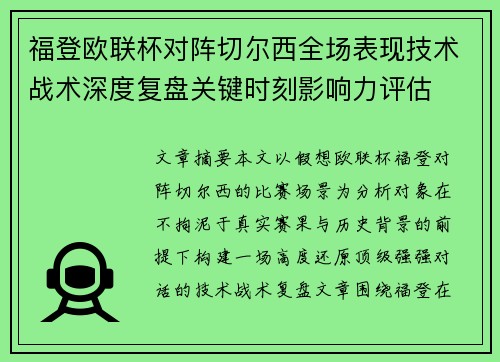 福登欧联杯对阵切尔西全场表现技术战术深度复盘关键时刻影响力评估

文章摘要本文以假想欧联杯福登对阵切尔西的比赛场景为分析对象在不拘泥于真实赛果与历史背景的前提下构建一场高度还原顶级强强对话的技术战术复盘文章围绕福登在